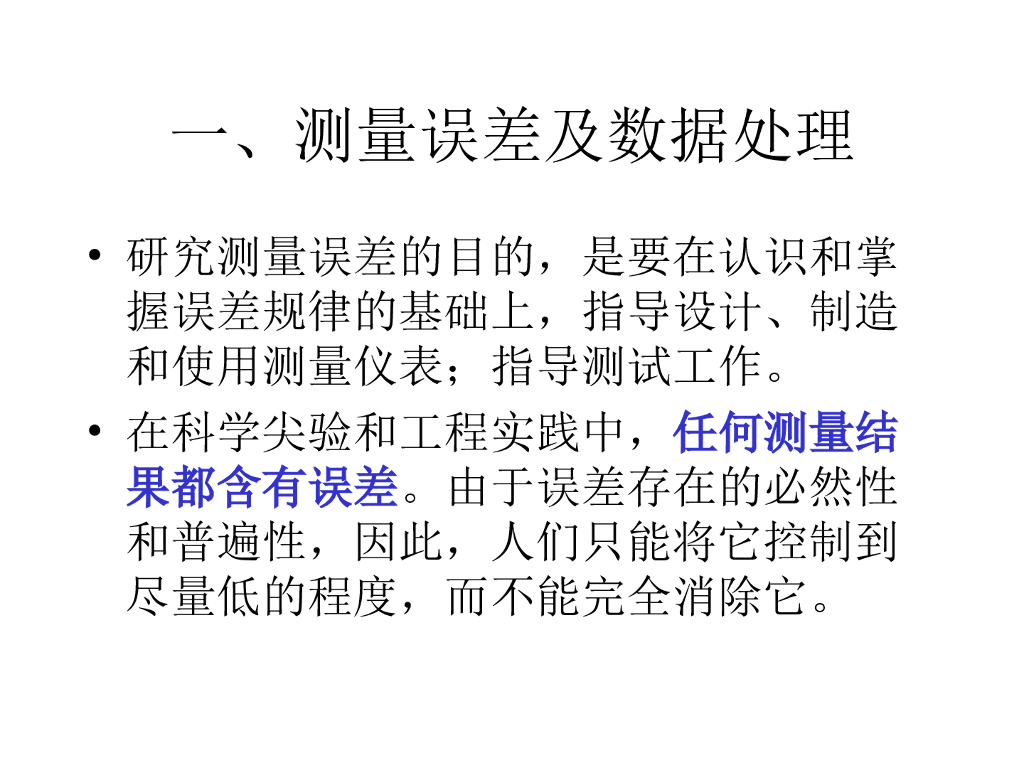 一、测量误差及数据处理

• 研究测量误差的目的，是要在认识和掌握误差规律的基础上，指导设计、制造和使用测量仪表；指导测试工作。

• 在科学尖验和工程实践中，任何测量结果都含有误差。由于误差存在的必然性和普遍性，因此，人们只能将它控制到尽量低的程度，而不能完全消除它。